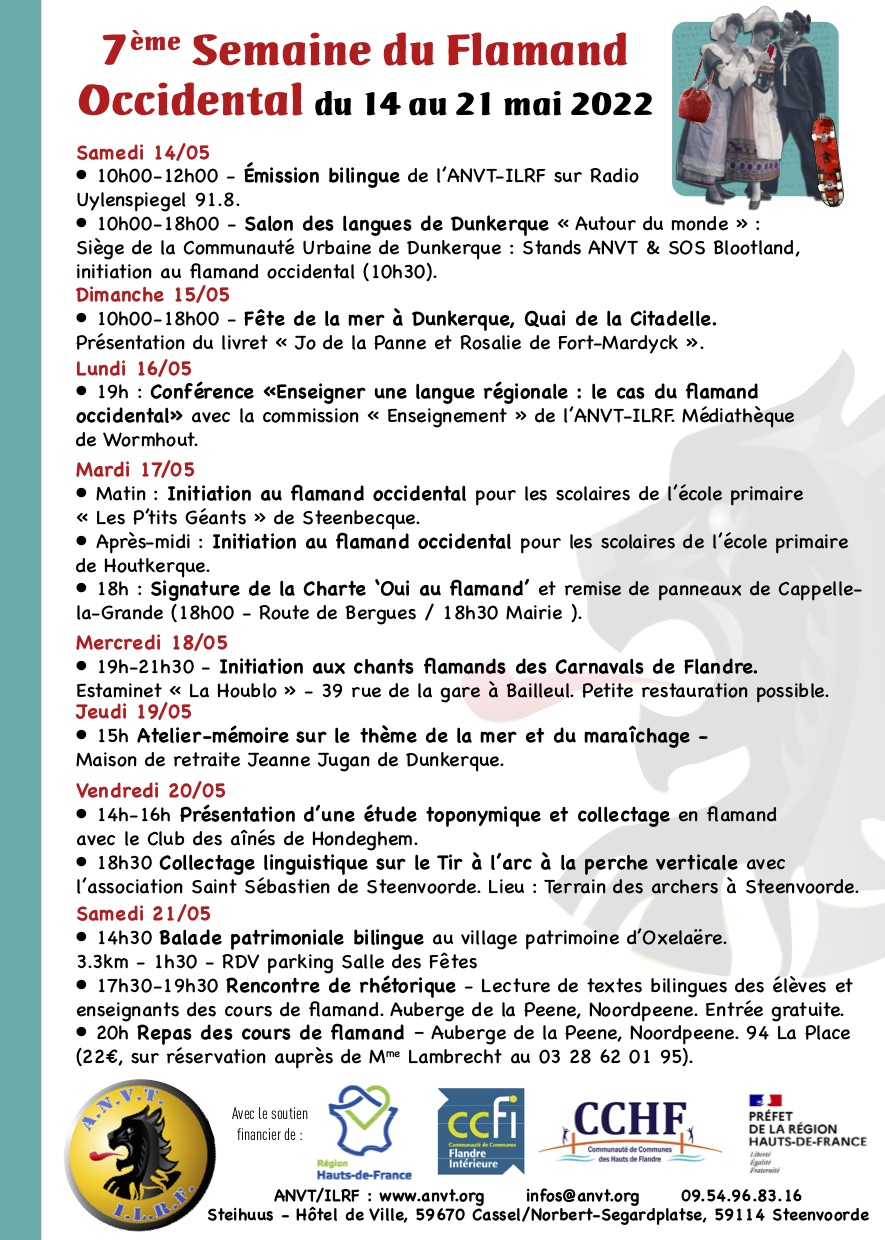 7ème Semaine du Flamand Occidental du 14 au 21 mai 2022

Samedi 14/05
• 10h00-12h00 - Émission bilingue de l'ANVT-ILRF sur Radio Uylenspiegel 91.8.
• 10h00-18h00 - Salon des langues de Dunkerque « Autour du monde » : Siège de la Communauté Urbaine de Dunkerque : Stands ANVT & SOS Blootland, initiation au flamand occidental (10h30).
Dimanche 15/05
• 10h00-18h00 - Fête de la mer à Dunkerque, Quai de la Citadelle. Présentation du livret « Jo de la Panne et Rosalie de Fort-Mardyck ».
Lundi 16/05
• 19h : Conférence «Enseigner une langue régionale : le cas du flamand occidental» avec la commission « Enseignement » de l'ANVT-ILRF. Médiathèque de Wormhout.
Mardi 17/05
• Matin : Initiation au flamand occidental pour les scolaires de l'école primaire « Les P'tits Géants » de Steenbecque.
• Après-midi : Initiation au flamand occidental pour les scolaires de l'école primaire de Houtkerque.
• 18h : Signature de la Charte 'Oui au flamand' et remise de panneaux de Cappelle-la-Grande (18h00 - Route de Bergues / 18h30 Mairie ).
Mercredi 18/05
• 19h-21h30 - Initiation aux chants flamands des Carnavals de Flandre. Estaminet « La Houblo » - 39 rue de la gare à Bailleul. Petite restauration possible.
Jeudi 19/05
• 15h Atelier-mémoire sur le thème de la mer et du maraîchage - Maison de retraite Jeanne Jugan de Dunkerque.
Vendredi 20/05
• 14h-16h Présentation d'une étude toponymique et collectage en flamand avec le Club des aînés de Hondeghem.
• 18h30 Collectage linguistique sur le Tir à l'arc à la perche verticale avec l'association Saint Sébastien de Steenvoorde. Lieu : Terrain des archers à Steenvoorde.
Samedi 21/05
• 14h30 Balade patrimoniale bilingue au village patrimoine d'Oxelaëre. 3.3km - 1h30 - RDV parking Salle des Fêtes
• 17h30-19h30 Rencontre de rhétorique - Lecture de textes bilingues des élèves et enseignants des cours de flamand. Auberge de la Peene, Noordpeene. Entrée gratuite.
• 20h Repas des cours de flamand – Auberge de la Peene, Noordpeene. 94 La Place (22€, sur réservation auprès de Mme Lambrecht au 03 28 62 01 95).

A.N.V.T. I.L.R.F.
Avec le soutien financier de :
Région Hauts-de-France
ccfi Communauté de Communes Flandre Intérieure
CCHF Communauté de Communes des Hauts de Flandre
PRÉFET DE LA RÉGION HAUTS-DE-FRANCE Liberté Égalité Fraternité

ANVT/ILRF : www.anvt.org infos@anvt.org 09.54.96.83.16
Steihuus - Hôtel de Ville, 59670 Cassel/Norbert-Segardplatse, 59114 Steenvoorde